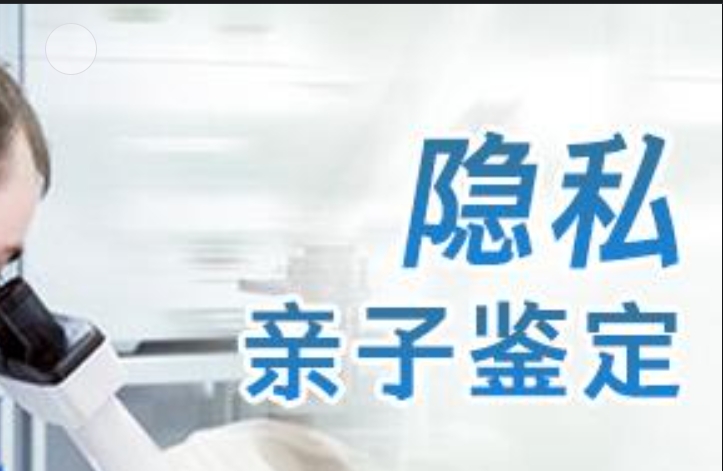 隐私
亲子鉴定